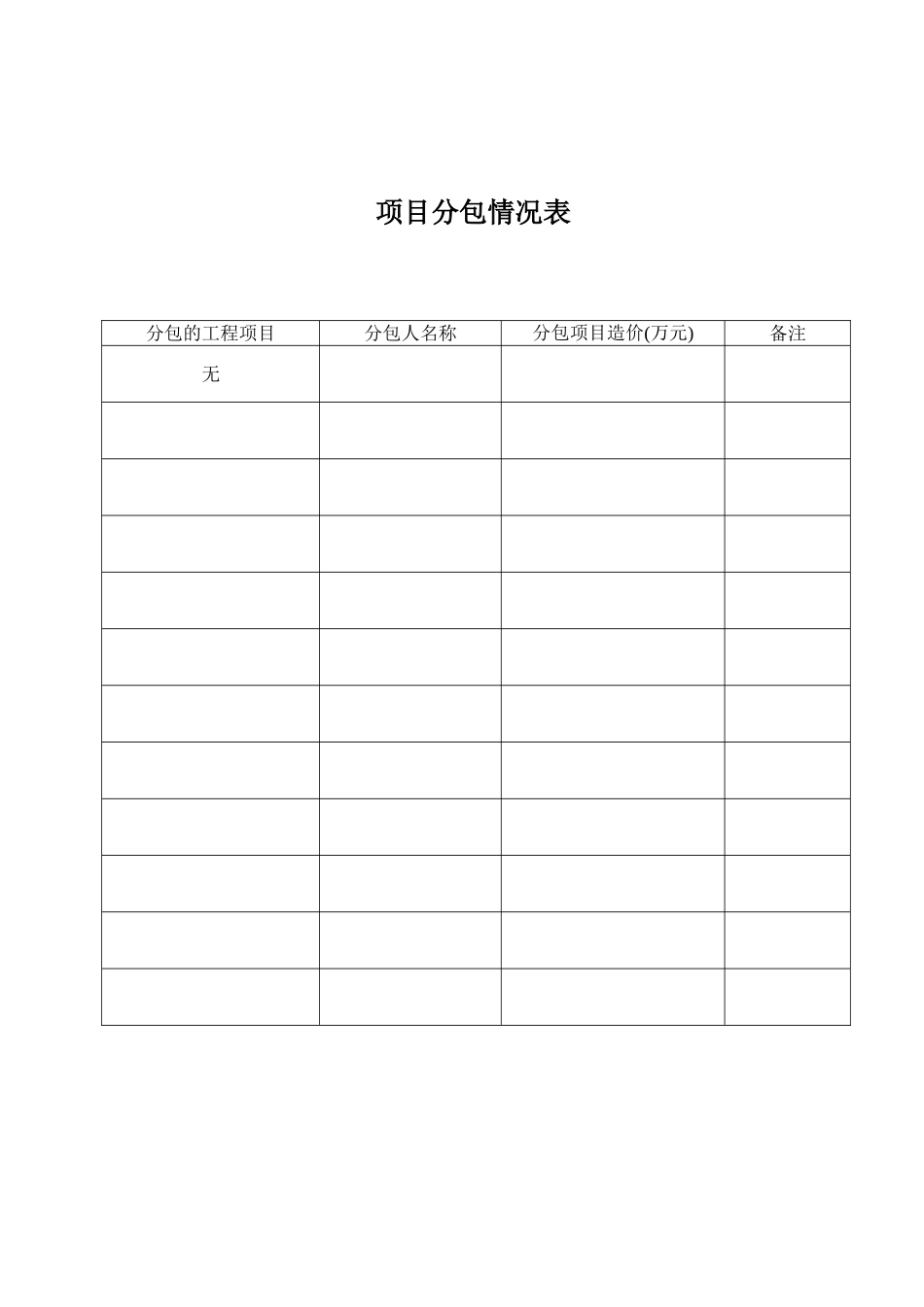 项目分包情况表

| 分包的工程项目 | 分包人名称 | 分包项目造价(万元) | 备注 |
|---|---|---|---|
| 无 | | | |
| | | | |
| | | | |
| | | | |
| | | | |
| | | | |
| | | | |
| | | | |
| | | | |
| | | | |
| | | | |
| | | | |